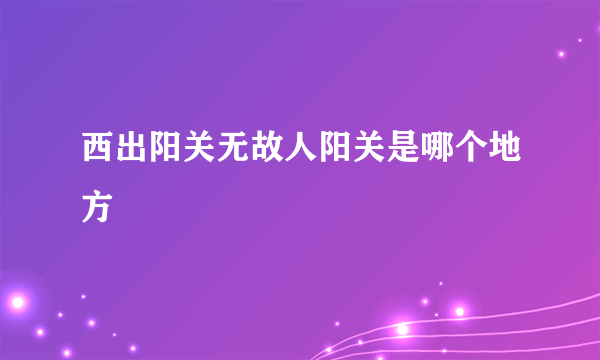 西出阳关无故人阳关是哪个地方